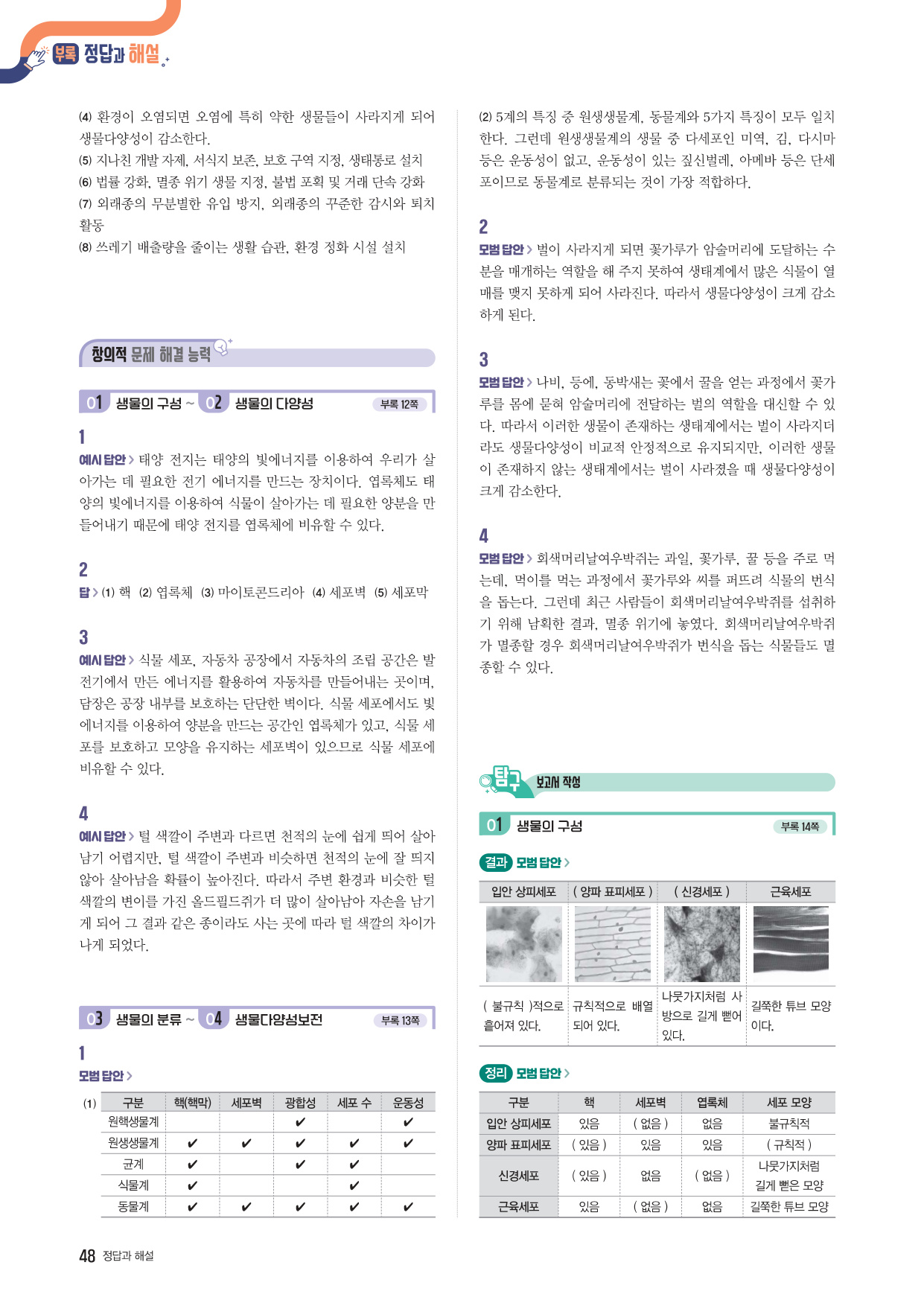 부록 정답과 해설

(4) 환경이 오염되면 오염에 특히 약한 생물들이 사라지게 되어 생물다양성이 감소한다.
(5) 지나친 개발 자제, 서식지 보존, 보호 구역 지정, 생태통로 설치
(6) 법률 강화, 멸종 위기 생물 지정, 불법 포획 및 거래 단속 강화
(7) 외래종의 무분별한 유입 방지, 외래종의 꾸준한 감시와 퇴치 활동
(8) 쓰레기 배출량을 줄이는 생활 습관, 환경 정화 시설 설치

창의적 문제 해결 능력

01 생물의 구성 ~ 02 생물의 다양성 부록 12쪽

1
예시 답안 > 태양 전지는 태양의 빛에너지를 이용하여 우리가 살아가는 데 필요한 전기 에너지를 만드는 장치이다. 엽록체도 태양의 빛에너지를 이용하여 식물이 살아가는 데 필요한 양분을 만들어내기 때문에 태양 전지를 엽록체에 비유할 수 있다.

2
답 > (1) 핵 (2) 엽록체 (3) 마이토콘드리아 (4) 세포벽 (5) 세포막

3
예시 답안 > 식물 세포, 자동차 공장에서 자동차의 조립 공간은 발전기에서 만든 에너지를 활용하여 자동차를 만들어내는 곳이며, 담장은 공장 내부를 보호하는 단단한 벽이다. 식물 세포에서도 빛에너지를 이용하여 양분을 만드는 공간인 엽록체가 있고, 식물 세포를 보호하고 모양을 유지하는 세포벽이 있으므로 식물 세포에 비유할 수 있다.

4
예시 답안 > 털 색깔이 주변과 다르면 천적의 눈에 쉽게 띄어 살아남기 어렵지만, 털 색깔이 주변과 비슷하면 천적의 눈에 잘 띄지 않아 살아남을 확률이 높아진다. 따라서 주변 환경과 비슷한 털 색깔의 변이를 가진 올드필드쥐가 더 많이 살아남아 자손을 남기게 되어 그 결과 같은 종이라도 사는 곳에 따라 털 색깔의 차이가 나게 되었다.

03 생물의 분류 ~ 04 생물다양성보전 부록 13쪽

1
모범 답안 >
(1)

| 구분 | 핵(핵막) | 세포벽 | 광합성 | 세포 수 | 운동성 |
|---|---|---|---|---|---|
| 원핵생물계 | | | ✔ | | ✔ |
| 원생생물계 | ✔ | ✔ | ✔ | ✔ | ✔ |
| 균계 | ✔ | | ✔ | ✔ | |
| 식물계 | ✔ | | | ✔ | |
| 동물계 | ✔ | ✔ | ✔ | ✔ | ✔ |

(2) 5계의 특징 중 원생생물계, 동물계와 5가지 특징이 모두 일치한다. 그런데 원생생물계의 생물 중 다세포인 미역, 김, 다시마 등은 운동성이 없고, 운동성이 있는 짚신벌레, 아메바 등은 단세포이므로 동물계로 분류되는 것이 가장 적합하다.

2
모범 답안 > 벌이 사라지게 되면 꽃가루가 암술머리에 도달하는 수분을 매개하는 역할을 해 주지 못하여 생태계에서 많은 식물이 열매를 맺지 못하게 되어 사라진다. 따라서 생물다양성이 크게 감소하게 된다.

3
모범 답안 > 나비, 등에, 동박새는 꽃에서 꿀을 얻는 과정에서 꽃가루를 몸에 묻혀 암술머리에 전달하는 벌의 역할을 대신할 수 있다. 따라서 이러한 생물이 존재하는 생태계에서는 벌이 사라지더라도 생물다양성이 비교적 안정적으로 유지되지만, 이러한 생물이 존재하지 않는 생태계에서는 벌이 사라졌을 때 생물다양성이 크게 감소한다.

4
모범 답안 > 회색머리날여우박쥐는 과일, 꽃가루, 꿀 등을 주로 먹는데, 먹이를 먹는 과정에서 꽃가루와 씨를 퍼뜨려 식물의 번식을 돕는다. 그런데 최근 사람들이 회색머리날여우박쥐를 섭취하기 위해 남획한 결과, 멸종 위기에 놓였다. 회색머리날여우박쥐가 멸종할 경우 회색머리날여우박쥐가 번식을 돕는 식물들도 멸종할 수 있다.

탐구 보고서 작성

01 생물의 구성 부록 14쪽

결과 모범 답안 >

| 입안 상피세포 | ( 양파 표피세포 ) | ( 신경세포 ) | 근육세포 |
|---|---|---|---|
| ( 불규칙 )적으로 흩어져 있다. | 규칙적으로 배열되어 있다. | 나뭇가지처럼 사방으로 길게 뻗어 있다. | 길쭉한 튜브 모양이다. |

정리 모범 답안 >

| 구분 | 핵 | 세포벽 | 엽록체 | 세포 모양 |
|---|---|---|---|---|
| 입안 상피세포 | 있음 | ( 없음 ) | 없음 | 불규칙적 |
| 양파 표피세포 | ( 있음 ) | 있음 | 있음 | ( 규칙적 ) |
| 신경세포 | ( 있음 ) | 없음 | ( 없음 ) | 나뭇가지처럼 길게 뻗은 모양 |
| 근육세포 | 있음 | ( 없음 ) | 없음 | 길쭉한 튜브 모양 |

48 정답과 해설